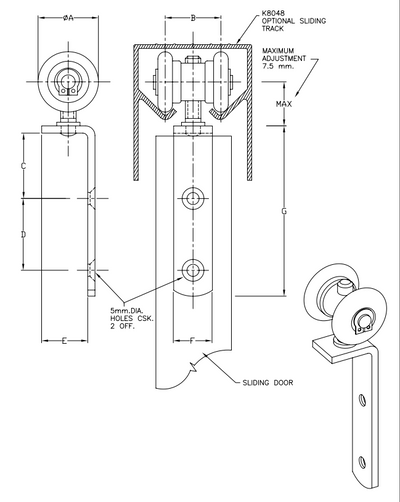 øA

B

K8048
OPTIONAL SLIDING
TRACK

MAXIMUM
ADJUSTMENT
7.5 mm.

MAX

C

D

G

5mm.DIA.
HOLES CSK.
2 OFF.

E

F

SLIDING DOOR